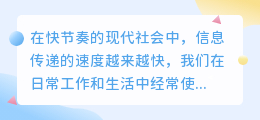 在快节奏的现代社会中，信息传递的速度越来越快，我们在日常工作和生活中经常使...